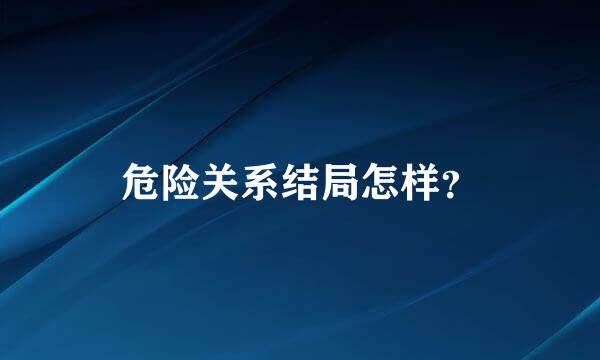 危险关系结局怎样?